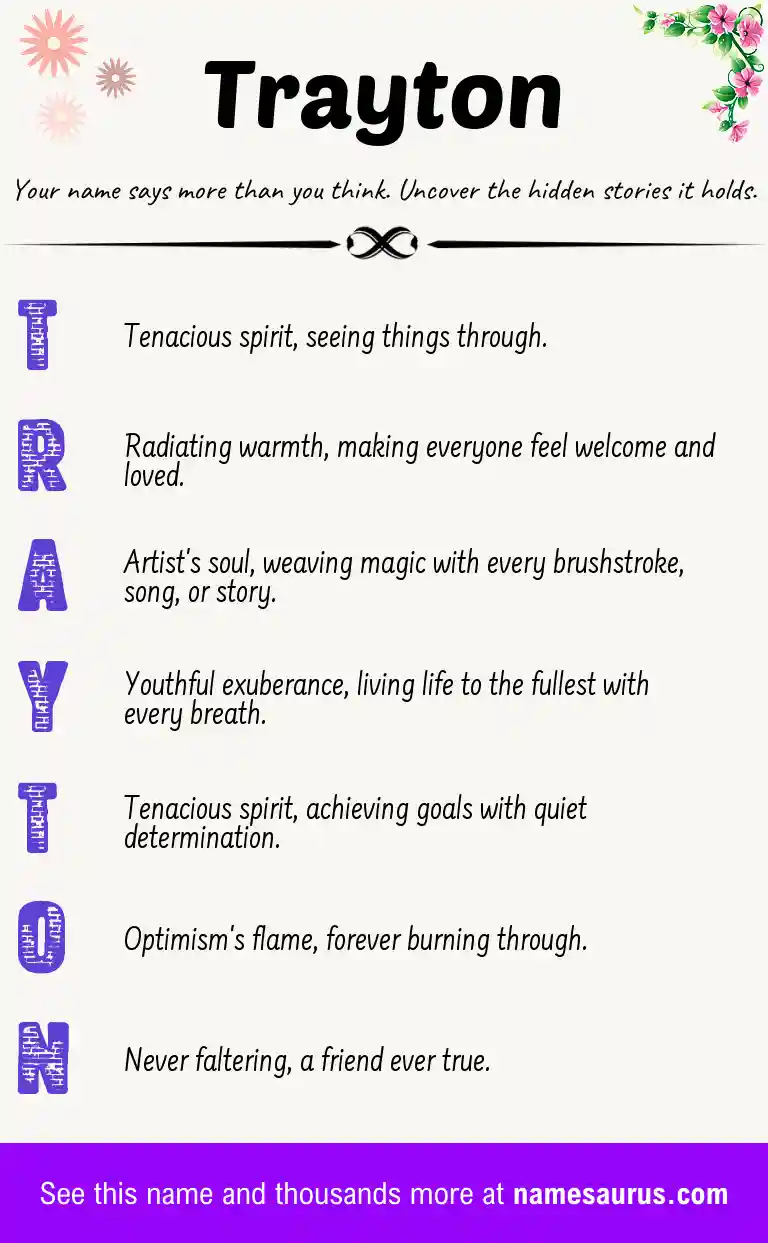 Trayton

Your name says more than you think. Uncover the hidden stories it holds.

T Tenacious spirit, seeing things through.

R Radiating warmth, making everyone feel welcome and loved.

A Artist's soul, weaving magic with every brushstroke, song, or story.

Y Youthful exuberance, living life to the fullest with every breath.

T Tenacious spirit, achieving goals with quiet determination.

O Optimism's flame, forever burning through.

N Never faltering, a friend ever true.

See this name and thousands more at namesaurus.com